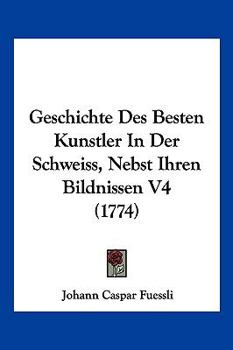 Geschichte Des Besten Kunstler In Der Schweiss, Nebst Ihren Bildnissen V4 (1774)

Johann Caspar Fuessli